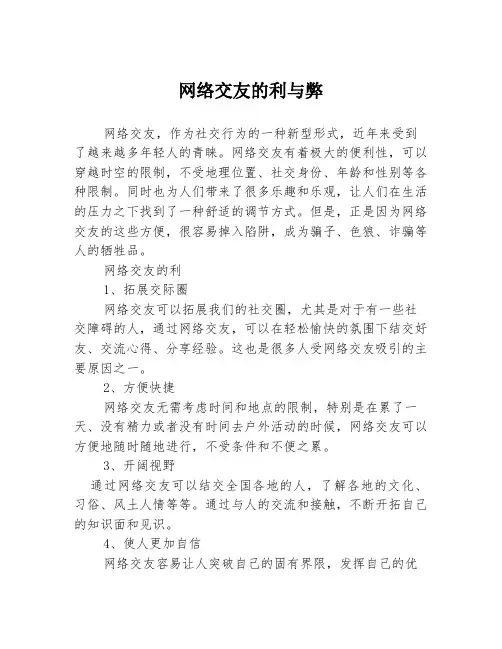 网络交友的利与弊

网络交友，作为社交行为的一种新型形式，近年来受到了越来越多年轻人的青睐。网络交友有着极大的便利性，可以穿越时空的限制，不受地理位置、社交身份、年龄和性别等各种限制。同时也为人们带来了很多乐趣和乐观，让人们在生活的压力之下找到了一种舒适的调节方式。但是，正是因为网络交友的这些方便，很容易掉入陷阱，成为骗子、色狼、诈骗等人的牺牲品。

网络交友的利

1、拓展交际圈

网络交友可以拓展我们的社交圈，尤其是对于有一些社交障碍的人，通过网络交友，可以在轻松愉快的氛围下结交好友、交流心得、分享经验。这也是很多人受网络交友吸引的主要原因之一。

2、方便快捷

网络交友无需考虑时间和地点的限制，特别是在累了一天、没有精力或者没有时间去户外活动的时候，网络交友可以方便地随时随地进行，不受条件和不便之累。

3、开阔视野

通过网络交友可以结交全国各地的人，了解各地的文化、习俗、风土人情等等。通过与人的交流和接触，不断开拓自己的知识面和见识。

4、使人更加自信

网络交友容易让人突破自己的固有界限，发挥自己的优